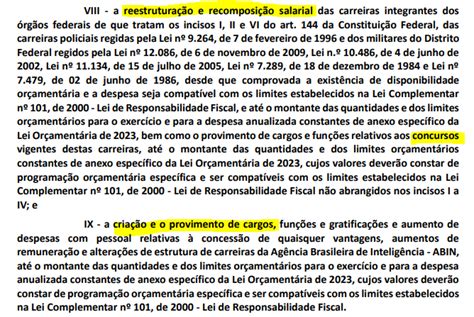 VIII - a reestruturação e recomposição salarial das carreiras integrantes dos órgãos federais de que tratam os incisos I, II e VI do art. 144 da Constituição Federal, das carreiras policiais regidas pela Lei nº 9.264, de 7 de fevereiro de 1996 e dos militares do Distrito Federal regidos pela Lei nº 12.086, de 6 de novembro de 2009, Lei n.º 10.486, de 4 de junho de 2002, Lei nº 11.134, de 15 de julho de 2005, Lei nº 7.289, de 18 de dezembro de 1984 e Lei nº 7.479, de 02 de junho de 1986, desde que comprovada a existência de disponibilidade orçamentária e a despesa seja compatível com os limites estabelecidos na Lei Complementar nº 101, de 2000 - Lei de Responsabilidade Fiscal, e até o montante das quantidades e dos limites orçamentários para o exercício e para a despesa anualizada constantes de anexo específico da Lei Orçamentária de 2023, bem como o provimento de cargos e funções relativos aos concursos vigentes destas carreiras, até o montante das quantidades e dos limites orçamentários constantes de anexo específico da Lei Orçamentária de 2023, cujos valores deverão constar de programação orçamentária específica e ser compatíveis com os limites estabelecidos na Lei Complementar nº 101, de 2000 - Lei de Responsabilidade Fiscal não abrangidos nos incisos I a IV; e

IX - a criação e o provimento de cargos, funções e gratificações e aumento de despesas com pessoal relativas à concessão de quaisquer vantagens, aumentos de remuneração e alterações de estrutura de carreiras da Agência Brasileira de Inteligência - ABIN, até o montante das quantidades e dos limites orçamentários para o exercício e para a despesa anualizada constantes de anexo específico da Lei Orçamentária de 2023, cujos valores deverão constar de programação orçamentária específica e ser compatíveis com os limites estabelecidos na Lei Complementar nº 101, de 2000 - Lei de Responsabilidade Fiscal.